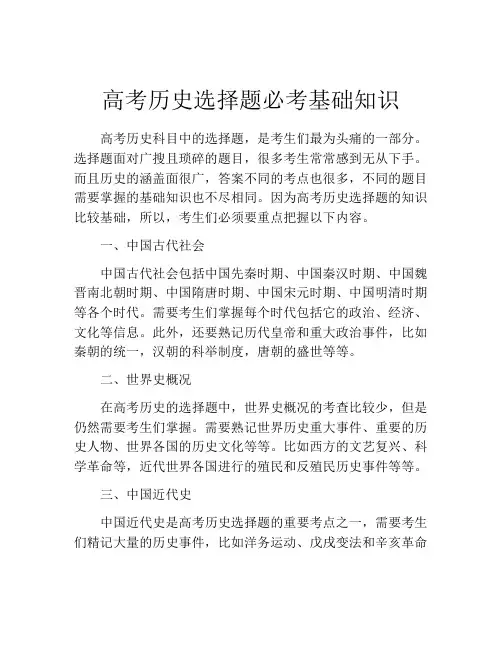 高考历史选择题必考基础知识

高考历史科目中的选择题，是考生们最为头痛的一部分。选择题面对广搜且琐碎的题目，很多考生常常感到无从下手。而且历史的涵盖面很广，答案不同的考点也很多，不同的题目需要掌握的基础知识也不尽相同。因为高考历史选择题的知识比较基础，所以，考生们必须要重点把握以下内容。

一、中国古代社会

中国古代社会包括中国先秦时期、中国秦汉时期、中国魏晋南北朝时期、中国隋唐时期、中国宋元时期、中国明清时期等各个时代。需要考生们掌握每个时代包括它的政治、经济、文化等信息。此外，还要熟记历代皇帝和重大政治事件，比如秦朝的统一，汉朝的科举制度，唐朝的盛世等等。

二、世界史概况

在高考历史的选择题中，世界史概况的考查比较少，但是仍然需要考生们掌握。需要熟记世界历史重大事件、重要的历史人物、世界各国的历史文化等等。比如西方的文艺复兴、科学革命等，近代世界各国进行的殖民和反殖民历史事件等等。

三、中国近代史

中国近代史是高考历史选择题的重要考点之一，需要考生们精记大量的历史事件，比如洋务运动、戊戌变法和辛亥革命